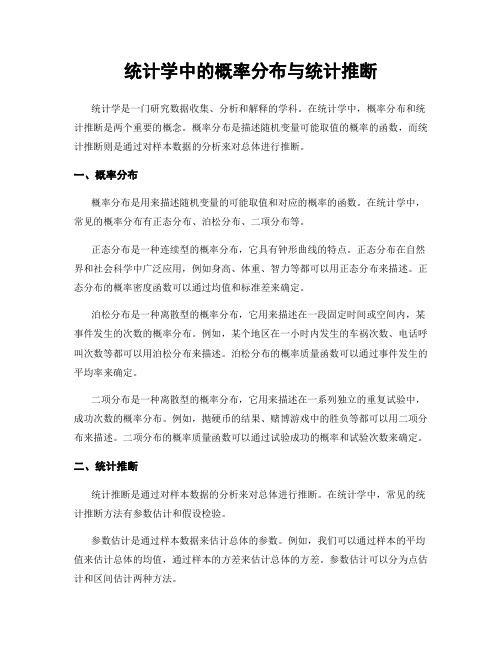 统计学中的概率分布与统计推断

统计学是一门研究数据收集、分析和解释的学科。在统计学中，概率分布和统计推断是两个重要的概念。概率分布是描述随机变量可能取值的概率的函数，而统计推断则是通过对样本数据的分析来对总体进行推断。

一、概率分布

概率分布是用来描述随机变量的可能取值和对应的概率的函数。在统计学中，常见的概率分布有正态分布、泊松分布、二项分布等。

正态分布是一种连续型的概率分布，它具有钟形曲线的特点。正态分布在自然界和社会科学中广泛应用，例如身高、体重、智力等都可以用正态分布来描述。正态分布的概率密度函数可以通过均值和标准差来确定。

泊松分布是一种离散型的概率分布，它用来描述在一段固定时间或空间内，某事件发生的次数的概率分布。例如，某个地区在一小时内发生的车祸次数、电话呼叫次数等都可以用泊松分布来描述。泊松分布的概率质量函数可以通过事件发生的平均率来确定。

二项分布是一种离散型的概率分布，它用来描述在一系列独立的重复试验中，成功次数的概率分布。例如，抛硬币的结果、赌博游戏中的胜负等都可以用二项分布来描述。二项分布的概率质量函数可以通过试验成功的概率和试验次数来确定。

二、统计推断

统计推断是通过对样本数据的分析来对总体进行推断。在统计学中，常见的统计推断方法有参数估计和假设检验。

参数估计是通过样本数据来估计总体的参数。例如，我们可以通过样本的平均值来估计总体的均值，通过样本的方差来估计总体的方差。参数估计可以分为点估计和区间估计两种方法。